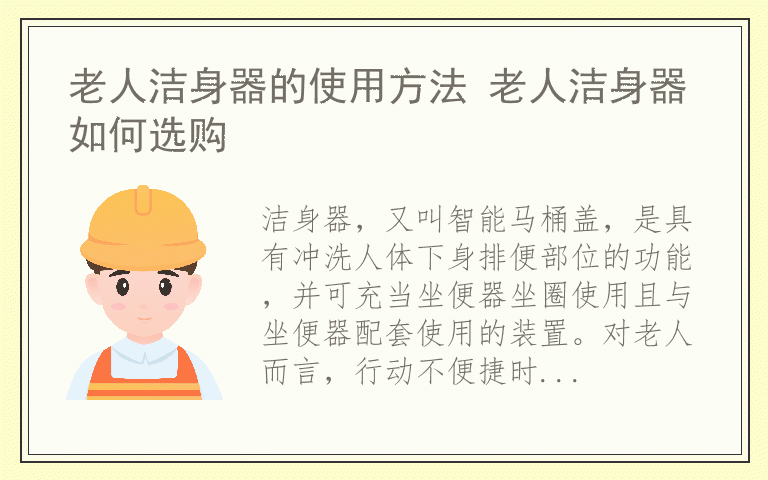 老人洁身器的使用方法 老人洁身器如何选购

洁身器，又叫智能马桶盖，是具有冲洗人体下身排便部位的功能，并可充当坐便器坐圈使用且与坐便器配套使用的装置。对老人而言，行动不便捷时...